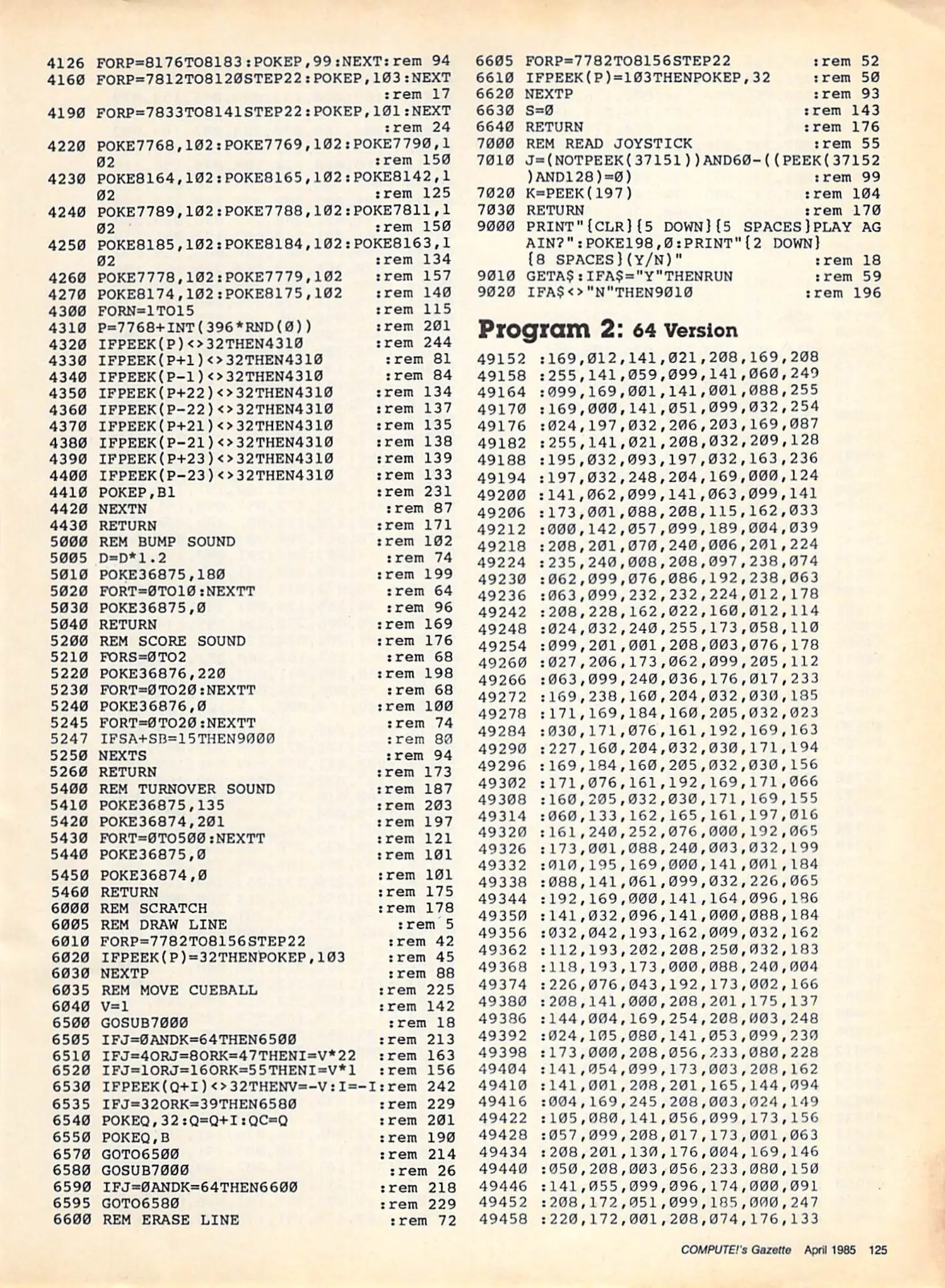 4126 FORP=8176TO8183:POKEP,99:NEXT:rem 94
4160 FORP=7812TO8120STEP22:POKEP,103:NEXT :rem 17
4190 FORP=7833TO8141STEP22:POKEP,101:NEXT :rem 24
4220 POKE7768,102:POKE7769,102:POKE7790,102 :rem 150
4230 POKE8164,102:POKE8165,102:POKE8142,102 :rem 125
4240 POKE7789,102:POKE7788,102:POKE7811,102 :rem 150
4250 POKE8185,102:POKE8184,102:POKE8163,102 :rem 134
4260 POKE7778,102:POKE7779,102 :rem 157
4270 POKE8174,102:POKE8175,102 :rem 140
4300 FORN=1TO15 :rem 115
4310 P=7768+INT(396*RND(0)) :rem 201
4320 IFPEEK(P)<>32THEN4310 :rem 244
4330 IFPEEK(P+1)<>32THEN4310 :rem 81
4340 IFPEEK(P-1)<>32THEN4310 :rem 84
4350 IFPEEK(P+22)<>32THEN4310 :rem 134
4360 IFPEEK(P-22)<>32THEN4310 :rem 137
4370 IFPEEK(P+21)<>32THEN4310 :rem 135
4380 IFPEEK(P-21)<>32THEN4310 :rem 138
4390 IFPEEK(P+23)<>32THEN4310 :rem 139
4400 IFPEEK(P-23)<>32THEN4310 :rem 133
4410 POKEP,B1 :rem 231
4420 NEXTN :rem 87
4430 RETURN :rem 171
5000 REM BUMP SOUND :rem 102
5005 D=D*1.2 :rem 74
5010 POKE36875,180 :rem 199
5020 FORT=0TO10:NEXTT :rem 64
5030 POKE36875,0 :rem 96
5040 RETURN :rem 169
5200 REM SCORE SOUND :rem 176
5210 FORS=0TO2 :rem 68
5220 POKE36876,220 :rem 198
5230 FORT=0TO20:NEXTT :rem 68
5240 POKE36876,0 :rem 100
5245 FORT=0TO20:NEXTT :rem 74
5247 IFSA+SB=15THEN9000 :rem 80
5250 NEXTS :rem 94
5260 RETURN :rem 173
5400 REM TURNOVER SOUND :rem 187
5410 POKE36875,135 :rem 203
5420 POKE36874,201 :rem 197
5430 FORT=0TO500:NEXTT :rem 121
5440 POKE36875,0 :rem 101
5450 POKE36874,0 :rem 101
5460 RETURN :rem 175
6000 REM SCRATCH :rem 178
6005 REM DRAW LINE :rem 5
6010 FORP=7782TO8156STEP22 :rem 42
6020 IFPEEK(P)=32THENPOKEP,103 :rem 45
6030 NEXTP :rem 88
6035 REM MOVE CUEBALL :rem 225
6040 V=1 :rem 142
6500 GOSUB7000 :rem 18
6505 IFJ=0ANDK=64THEN6500 :rem 213
6510 IFJ=4ORJ=8ORK=47THENI=V*22 :rem 163
6520 IFJ=1ORJ=16ORK=55THENI=V*1 :rem 156
6530 IFPEEK(Q+I)<>32THENV=-V:I=-I:rem 242
6535 IFJ=32ORK=39THEN6580 :rem 229
6540 POKEQ,32:Q=Q+I:QC=Q :rem 201
6550 POKEQ,B :rem 190
6570 GOTO6500 :rem 214
6580 GOSUB7000 :rem 26
6590 IFJ=0ANDK=64THEN6600 :rem 218
6595 GOTO6580 :rem 229
6600 REM ERASE LINE :rem 72
6605 FORP=7782TO8156STEP22 :rem 52
6610 IFPEEK(P)=103THENPOKEP,32 :rem 50
6620 NEXTP :rem 93
6630 S=0 :rem 143
6640 RETURN :rem 176
7000 REM READ JOYSTICK :rem 55
7010 J=(NOTPEEK(37151))AND60-((PEEK(37152)AND128)=0) :rem 99
7020 K=PEEK(197) :rem 104
7030 RETURN :rem 170
9000 PRINT"{CLR}{5 DOWN}{5 SPACES}PLAY AGAIN?":POKE198,0:PRINT"{2 DOWN}{8 SPACES}(Y/N)" :rem 18
9010 GETA$:IFA$="Y"THENRUN :rem 59
9020 IFA$<>"N"THEN9010 :rem 196

Program 2: 64 Version

49152 :169,012,141,021,208,169,208
49158 :255,141,059,099,141,060,249
49164 :099,169,001,141,001,088,255
49170 :169,000,141,051,099,032,254
49176 :024,197,032,206,203,169,087
49182 :255,141,021,208,032,209,128
49188 :195,032,093,197,032,163,236
49194 :197,032,248,204,169,000,124
49200 :141,062,099,141,063,099,141
49206 :173,001,088,208,115,162,033
49212 :000,142,057,099,189,004,039
49218 :208,201,070,240,006,201,224
49224 :235,240,008,208,097,238,074
49230 :062,099,076,086,192,238,063
49236 :063,099,232,232,224,012,178
49242 :208,228,162,022,160,012,114
49248 :024,032,240,255,173,058,110
49254 :099,201,001,208,003,076,178
49260 :027,206,173,062,099,205,112
49266 :063,099,240,036,176,017,233
49272 :169,238,160,204,032,030,185
49278 :171,169,184,160,205,032,023
49284 :030,171,076,161,192,169,163
49290 :227,160,204,032,030,171,194
49296 :169,184,160,205,032,030,156
49302 :171,076,161,192,169,171,066
49308 :160,205,032,030,171,169,155
49314 :060,133,162,165,161,197,016
49320 :161,240,252,076,000,192,065
49326 :173,001,088,240,003,032,199
49332 :010,195,169,000,141,001,184
49338 :088,141,061,099,032,226,065
49344 :192,169,000,141,164,096,186
49350 :141,032,096,141,000,088,184
49356 :032,042,193,162,009,032,162
49362 :112,193,202,208,250,032,183
49368 :118,193,173,000,088,240,004
49374 :226,076,043,192,173,002,166
49380 :208,141,000,208,201,175,137
49386 :144,004,169,254,208,003,248
49392 :024,105,080,141,053,099,230
49398 :173,000,208,056,233,080,228
49404 :141,054,099,173,003,208,162
49410 :141,001,208,201,165,144,094
49416 :004,169,245,208,003,024,149
49422 :105,080,141,056,099,173,156
49428 :057,099,208,017,173,001,063
49434 :208,201,130,176,004,169,146
49440 :050,208,003,056,233,080,150
49446 :141,055,099,096,174,000,091
49452 :208,172,051,099,185,000,247
49458 :220,172,001,208,074,176,133

COMPUTE!'s Gazette April 1985 125